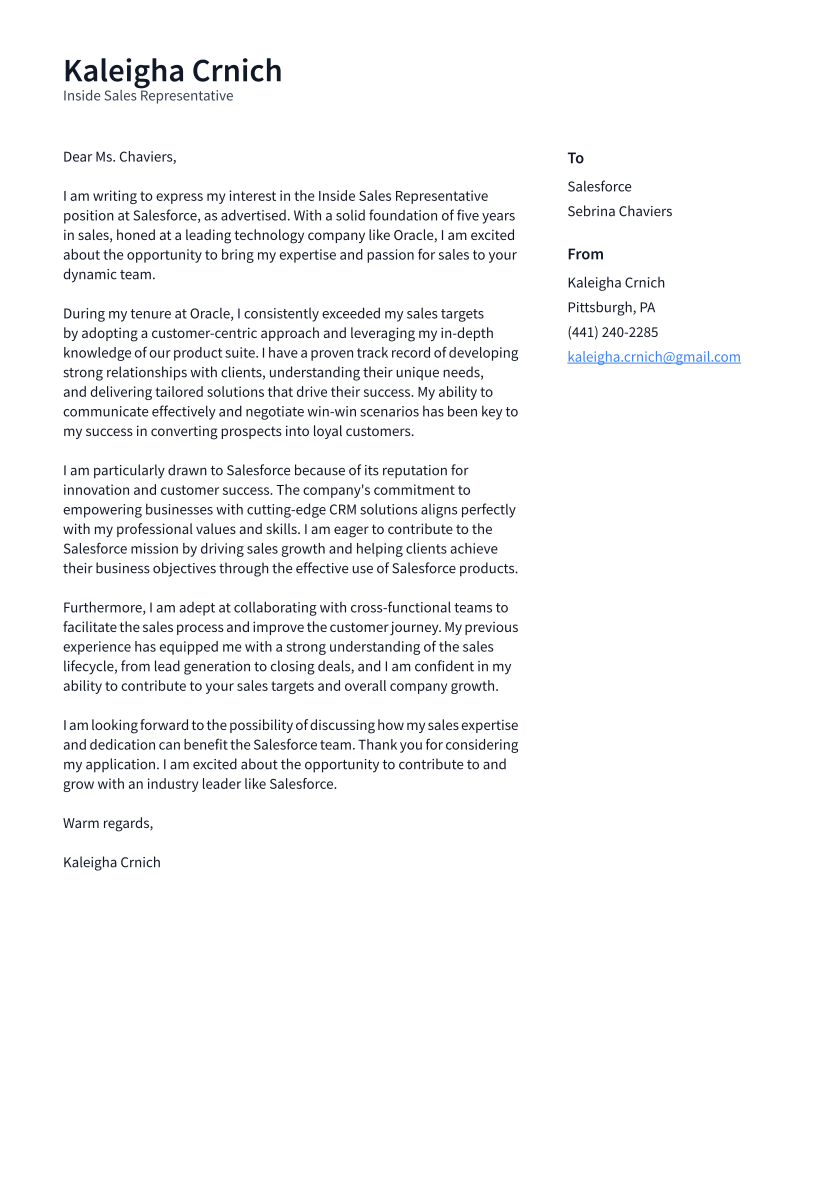 Kaleigha Crnich
Inside Sales Representative

Dear Ms. Chaviers,

I am writing to express my interest in the Inside Sales Representative position at Salesforce, as advertised. With a solid foundation of five years in sales, honed at a leading technology company like Oracle, I am excited about the opportunity to bring my expertise and passion for sales to your dynamic team.

During my tenure at Oracle, I consistently exceeded my sales targets by adopting a customer-centric approach and leveraging my in-depth knowledge of our product suite. I have a proven track record of developing strong relationships with clients, understanding their unique needs, and delivering tailored solutions that drive their success. My ability to communicate effectively and negotiate win-win scenarios has been key to my success in converting prospects into loyal customers.

I am particularly drawn to Salesforce because of its reputation for innovation and customer success. The company's commitment to empowering businesses with cutting-edge CRM solutions aligns perfectly with my professional values and skills. I am eager to contribute to the Salesforce mission by driving sales growth and helping clients achieve their business objectives through the effective use of Salesforce products.

Furthermore, I am adept at collaborating with cross-functional teams to facilitate the sales process and improve the customer journey. My previous experience has equipped me with a strong understanding of the sales lifecycle, from lead generation to closing deals, and I am confident in my ability to contribute to your sales targets and overall company growth.

I am looking forward to the possibility of discussing how my sales expertise and dedication can benefit the Salesforce team. Thank you for considering my application. I am excited about the opportunity to contribute to and grow with an industry leader like Salesforce.

Warm regards,

Kaleigha Crnich

To
Salesforce
Sebrina Chaviers

From
Kaleigha Crnich
Pittsburgh, PA
(441) 240-2285
kaleigha.crnich@gmail.com